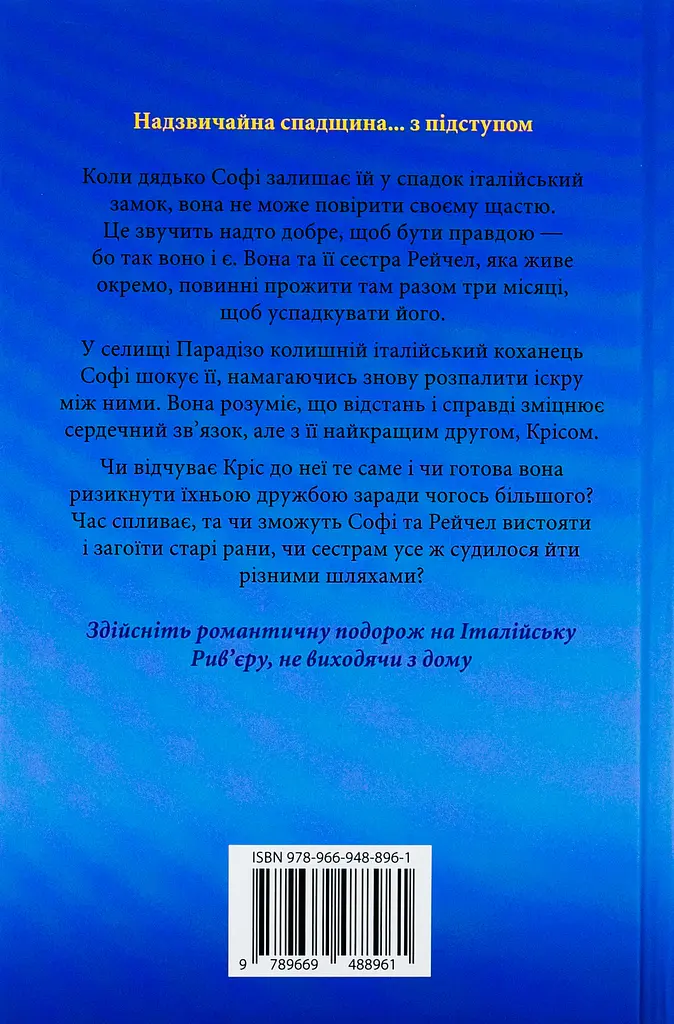 Надзвичайна спадщина... з підступом

Коли дядько Софі залишає їй у спадок італійський замок, вона не може повірити своєму щастю. Це звучить надто добре, щоб бути правдою — бо так воно і є. Вона та її сестра Рейчел, яка живе окремо, повинні прожити там разом три місяці, щоб успадкувати його.

У селищі Парадізо колишній італійський коханець Софі шокує її, намагаючись знову розпалити іскру між ними. Вона розуміє, що відстань і справді зміцнює сердечний зв'язок, але з її найкращим другом, Крісом.

Чи відчуває Кріс до неї те саме і чи готова вона ризикнути їхньою дружбою заради чогось більшого? Час спливає, та чи зможуть Софі та Рейчел вистояти і загоїти старі рани, чи сестрам усе ж судилося йти різними шляхами?

Здійсніть романтичну подорож на Італійську Рив'єру, не виходячи з дому

ISBN 978-966-948-896-1

9 789669 488961